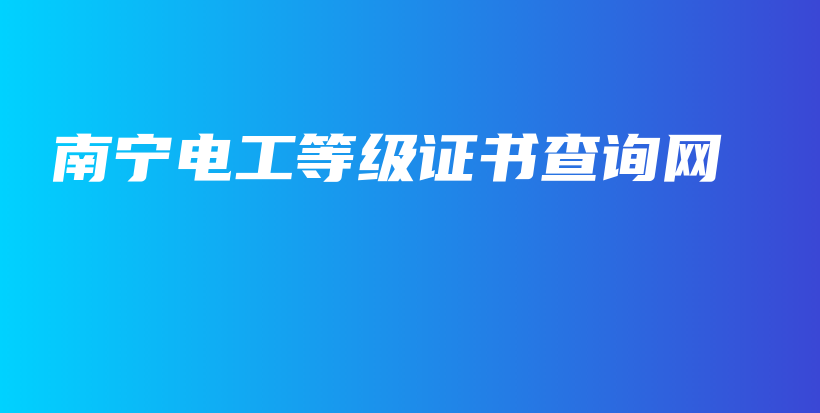 南宁电工等级证书查询网